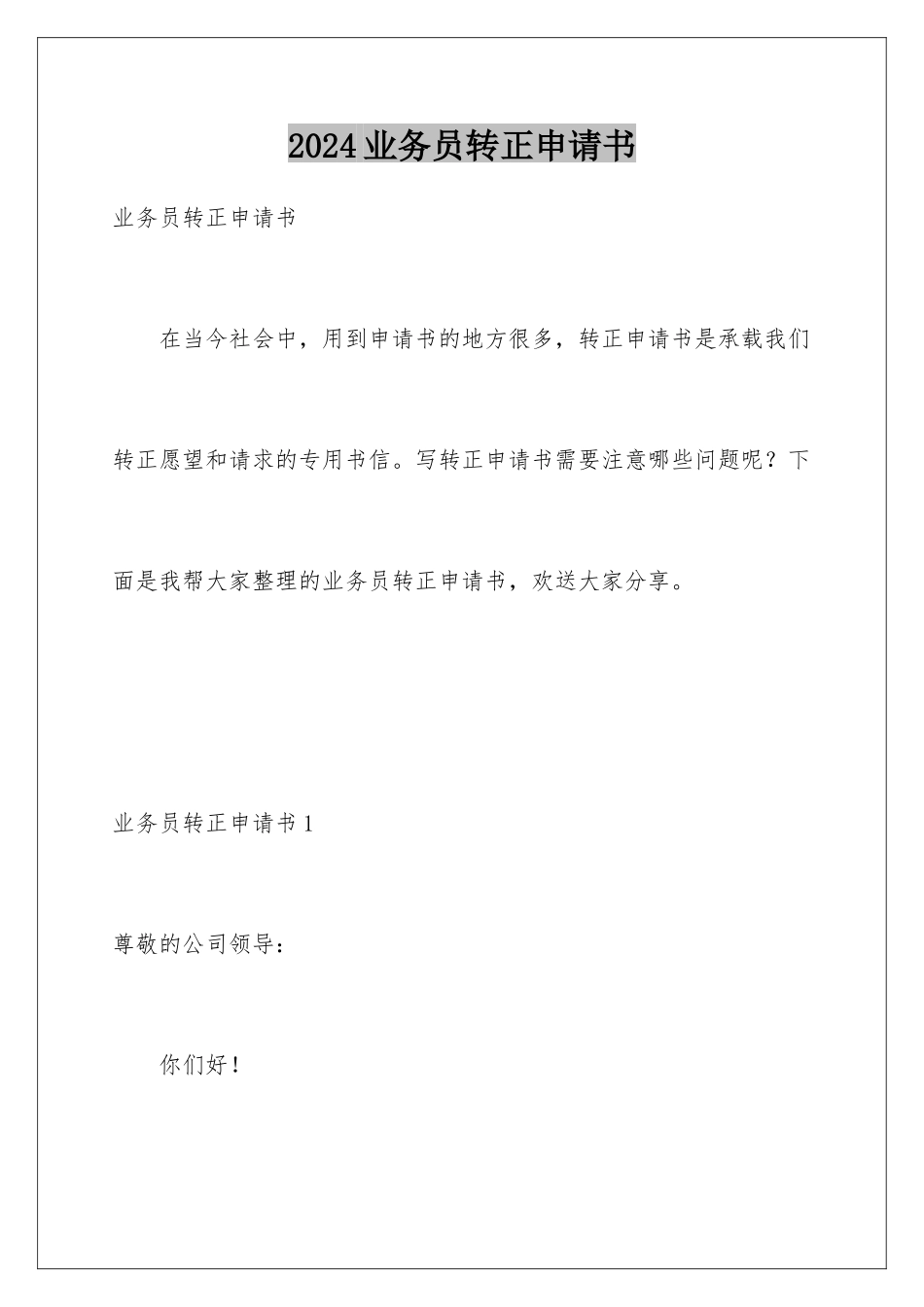 2024业务员转正申请书

业务员转正申请书

在当今社会中，用到申请书的地方很多，转正申请书是承载我们转正愿望和请求的专用书信。写转正申请书需要注意哪些问题呢？下面是我帮大家整理的业务员转正申请书，欢送大家分享。

业务员转正申请书1

尊敬的公司领导：

你们好！